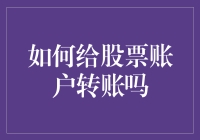 如何给股票账户转账吗